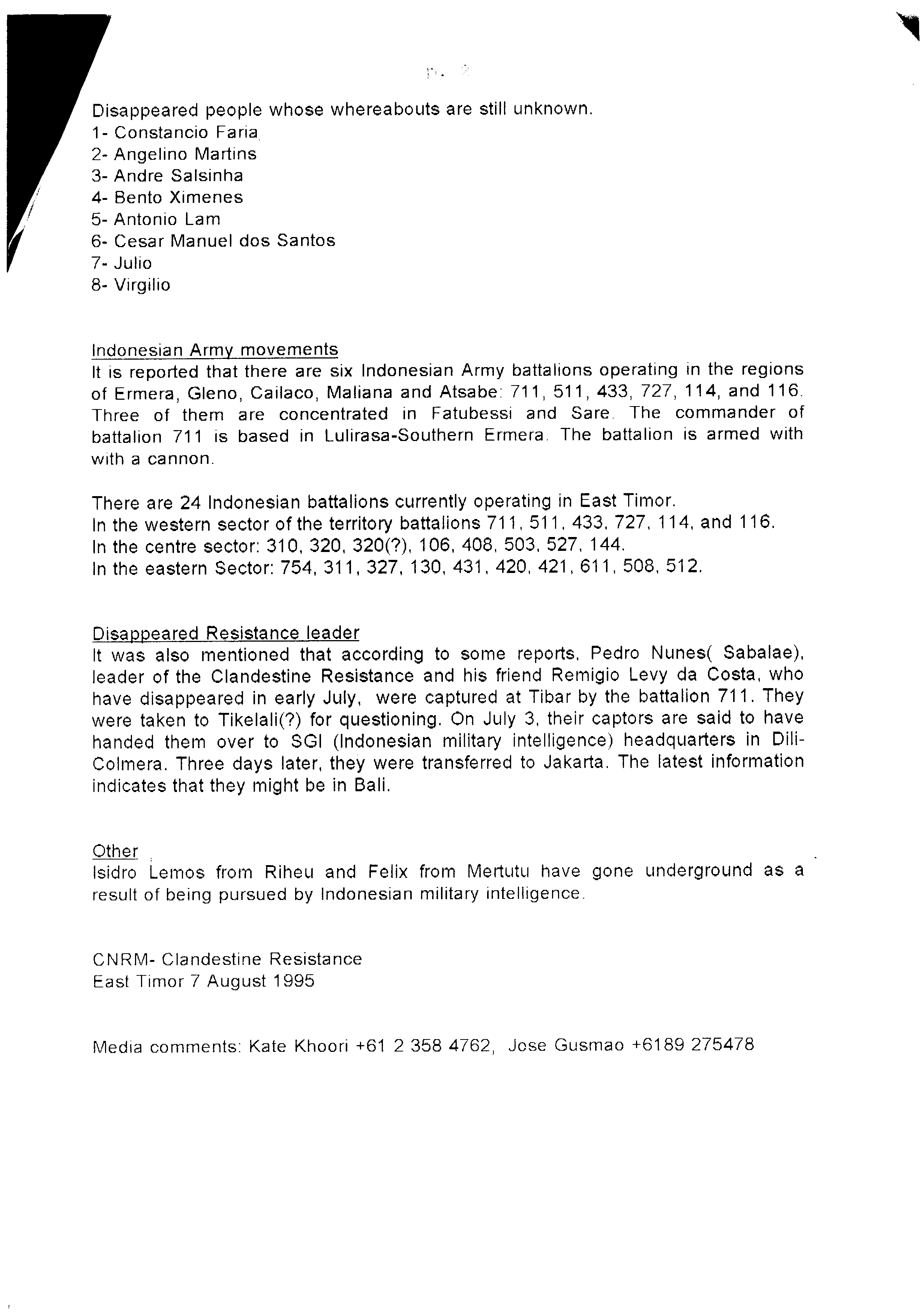 p. 2

Disappeared people whose whereabouts are still unknown.
1- Constancio Faria
2- Angelino Martins
3- Andre Salsinha
4- Bento Ximenes
5- Antonio Lam
6- Cesar Manuel dos Santos
7- Julio
8- Virgilio

Indonesian Army movements
It is reported that there are six Indonesian Army battalions operating in the regions of Ermera, Gleno, Cailaco, Maliana and Atsabe: 711, 511, 433, 727, 114, and 116. Three of them are concentrated in Fatubessi and Sare. The commander of battalion 711 is based in Lulirasa-Southern Ermera. The battalion is armed with with a cannon.

There are 24 Indonesian battalions currently operating in East Timor.
In the western sector of the territory battalions 711, 511, 433, 727, 114, and 116.
In the centre sector: 310, 320, 320(?), 106, 408, 503, 527, 144.
In the eastern Sector: 754, 311, 327, 130, 431, 420, 421, 611, 508, 512.

Disappeared Resistance leader
It was also mentioned that according to some reports, Pedro Nunes( Sabalae), leader of the Clandestine Resistance and his friend Remigio Levy da Costa, who have disappeared in early July, were captured at Tibar by the battalion 711. They were taken to Tikelali(?) for questioning. On July 3, their captors are said to have handed them over to SGI (Indonesian military intelligence) headquarters in Dili-Colmera. Three days later, they were transferred to Jakarta. The latest information indicates that they might be in Bali.

Other
Isidro Lemos from Riheu and Felix from Mertutu have gone underground as a result of being pursued by Indonesian military intelligence.

CNRM- Clandestine Resistance
East Timor 7 August 1995

Media comments: Kate Khoori +61 2 358 4762, Jose Gusmao +6189 275478